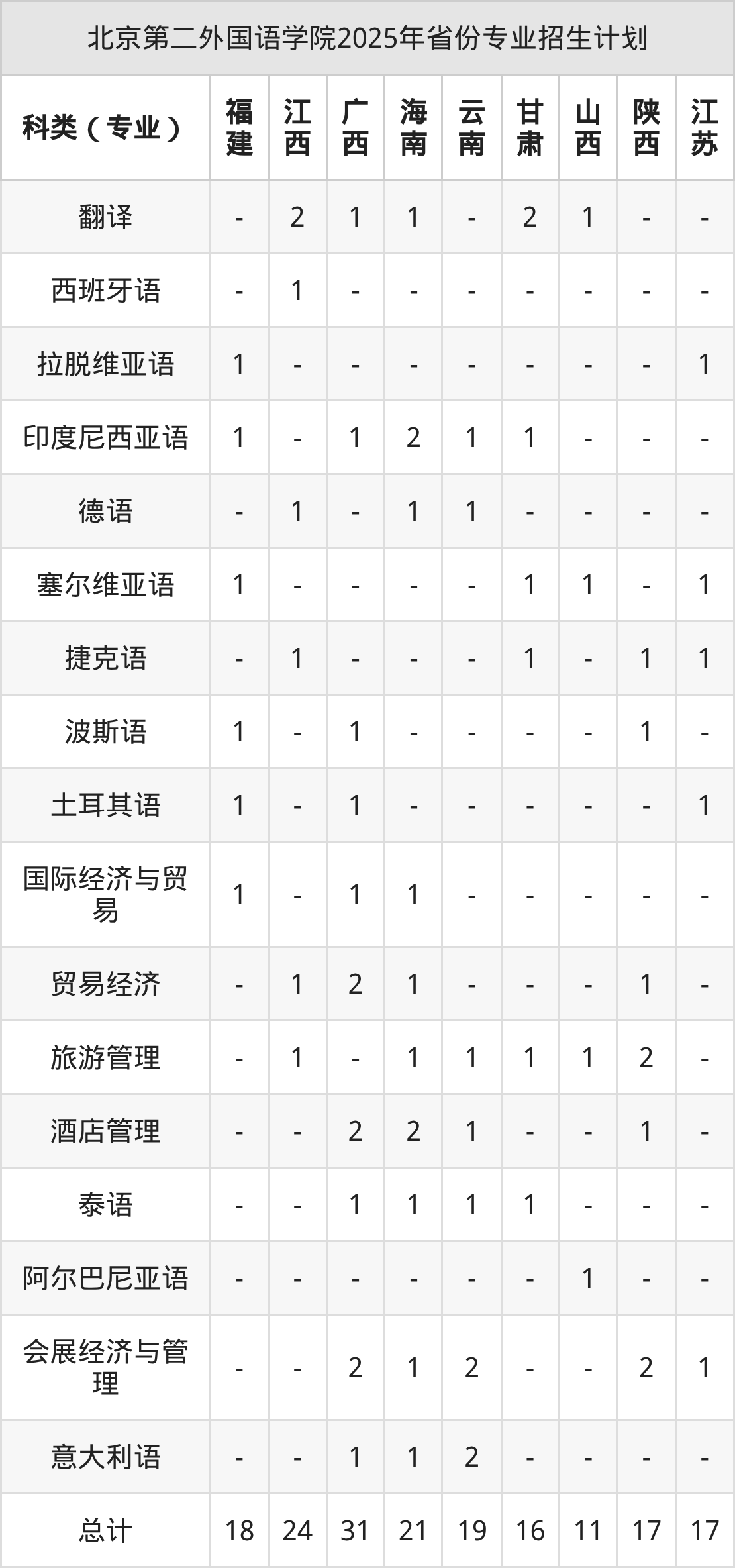 北京第二外国语学院2025年省份专业招生计划

| 科类（专业） | 福建 | 江西 | 广西 | 海南 | 云南 | 甘肃 | 山西 | 陕西 | 江苏 |
|---|---|---|---|---|---|---|---|---|---|
| 翻译 | - | 2 | 1 | 1 | - | 2 | 1 | - | - |
| 西班牙语 | - | 1 | - | - | - | - | - | - | - |
| 拉脱维亚语 | 1 | - | - | - | - | - | - | - | 1 |
| 印度尼西亚语 | 1 | - | 1 | 2 | 1 | 1 | - | - | - |
| 德语 | - | 1 | - | 1 | 1 | - | - | - | - |
| 塞尔维亚语 | 1 | - | - | - | - | 1 | 1 | - | 1 |
| 捷克语 | - | 1 | - | - | - | 1 | - | 1 | 1 |
| 波斯语 | 1 | - | 1 | - | - | - | - | 1 | - |
| 土耳其语 | 1 | - | 1 | - | - | - | - | - | 1 |
| 国际经济与贸易 | 1 | - | 1 | 1 | - | - | - | - | - |
| 贸易经济 | - | 1 | 2 | 1 | - | - | - | 1 | - |
| 旅游管理 | - | 1 | - | 1 | 1 | 1 | 1 | 2 | - |
| 酒店管理 | - | - | 2 | 2 | 1 | - | - | 1 | - |
| 泰语 | - | - | 1 | 1 | 1 | 1 | - | - | - |
| 阿尔巴尼亚语 | - | - | - | - | - | - | 1 | - | - |
| 会展经济与管理 | - | - | 2 | 1 | 2 | - | - | 2 | 1 |
| 意大利语 | - | - | 1 | 1 | 2 | - | - | - | - |
| 总计 | 18 | 24 | 31 | 21 | 19 | 16 | 11 | 17 | 17 |